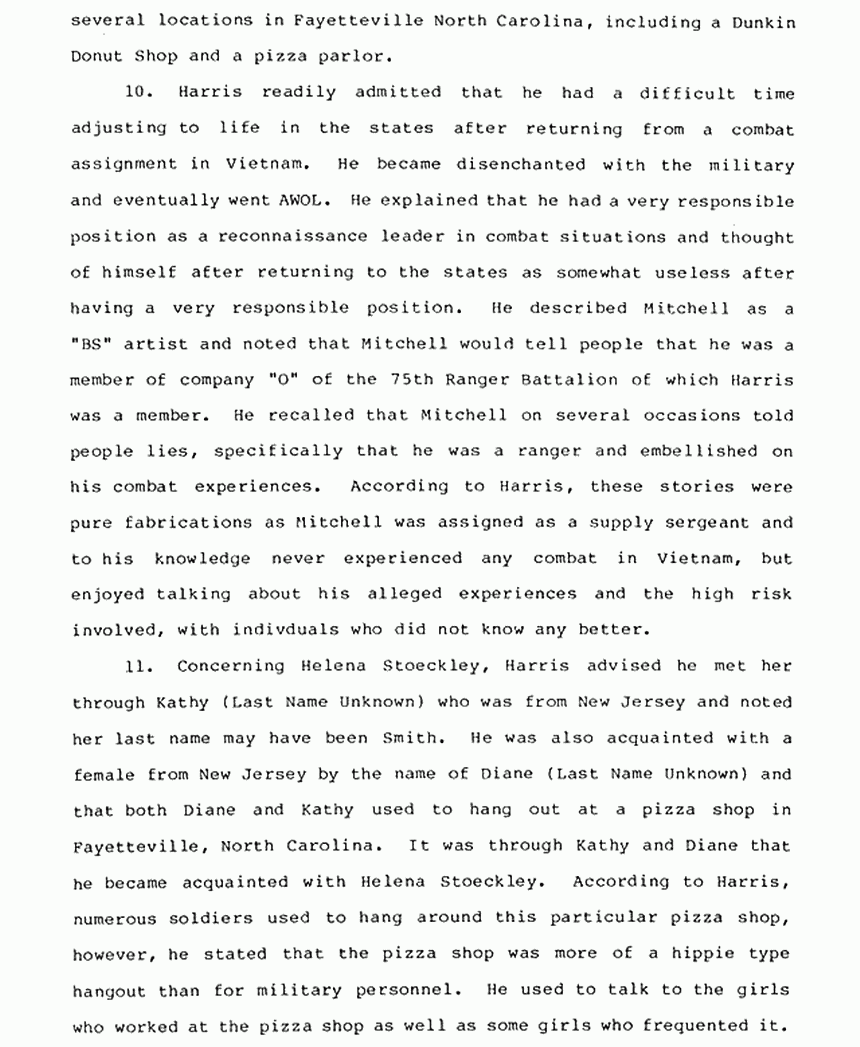 several locations in Fayetteville North Carolina, including a Dunkin Donut Shop and a pizza parlor.

10. Harris readily admitted that he had a difficult time adjusting to life in the states after returning from a combat assignment in Vietnam. He became disenchanted with the military and eventually went AWOL. He explained that he had a very responsible position as a reconnaissance leader in combat situations and thought of himself after returning to the states as somewhat useless after having a very responsible position. He described Mitchell as a "BS" artist and noted that Mitchell would tell people that he was a member of company "O" of the 75th Ranger Battalion of which Harris was a member. He recalled that Mitchell on several occasions told people lies, specifically that he was a ranger and embellished on his combat experiences. According to Harris, these stories were pure fabrications as Mitchell was assigned as a supply sergeant and to his knowledge never experienced any combat in Vietnam, but enjoyed talking about his alleged experiences and the high risk involved, with indivduals who did not know any better.

11. Concerning Helena Stoeckley, Harris advised he met her through Kathy (Last Name Unknown) who was from New Jersey and noted her last name may have been Smith. He was also acquainted with a female from New Jersey by the name of Diane (Last Name Unknown) and that both Diane and Kathy used to hang out at a pizza shop in Fayetteville, North Carolina. It was through Kathy and Diane that he became acquainted with Helena Stoeckley. According to Harris, numerous soldiers used to hang around this particular pizza shop, however, he stated that the pizza shop was more of a hippie type hangout than for military personnel. He used to talk to the girls who worked at the pizza shop as well as some girls who frequented it.